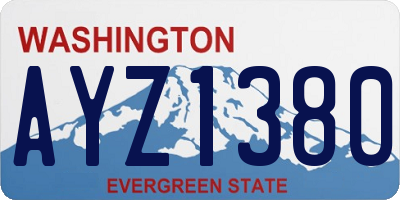 WASHINGTON

AYZ1380

EVERGREEN STATE